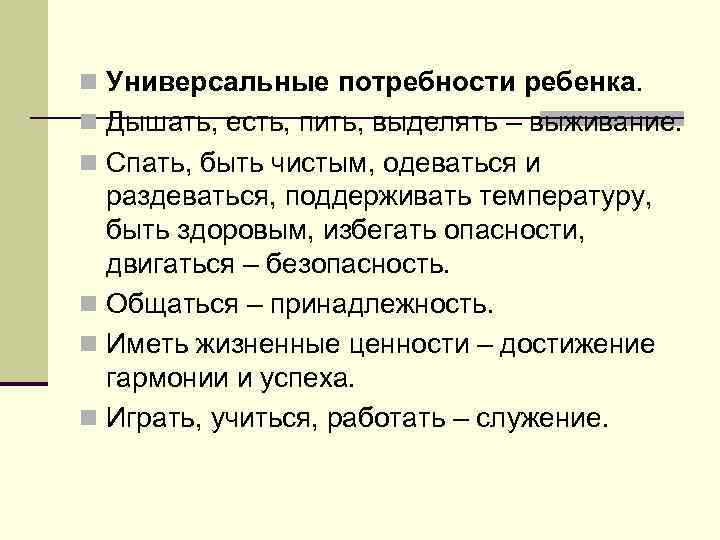 Универсальные потребности ребенка.

Дышать, есть, пить, выделять – выживание.

Спать, быть чистым, одеваться и раздеваться, поддерживать температуру, быть здоровым, избегать опасности, двигаться – безопасность.

Общаться – принадлежность.

Иметь жизненные ценности – достижение гармонии и успеха.

Играть, учиться, работать – служение.